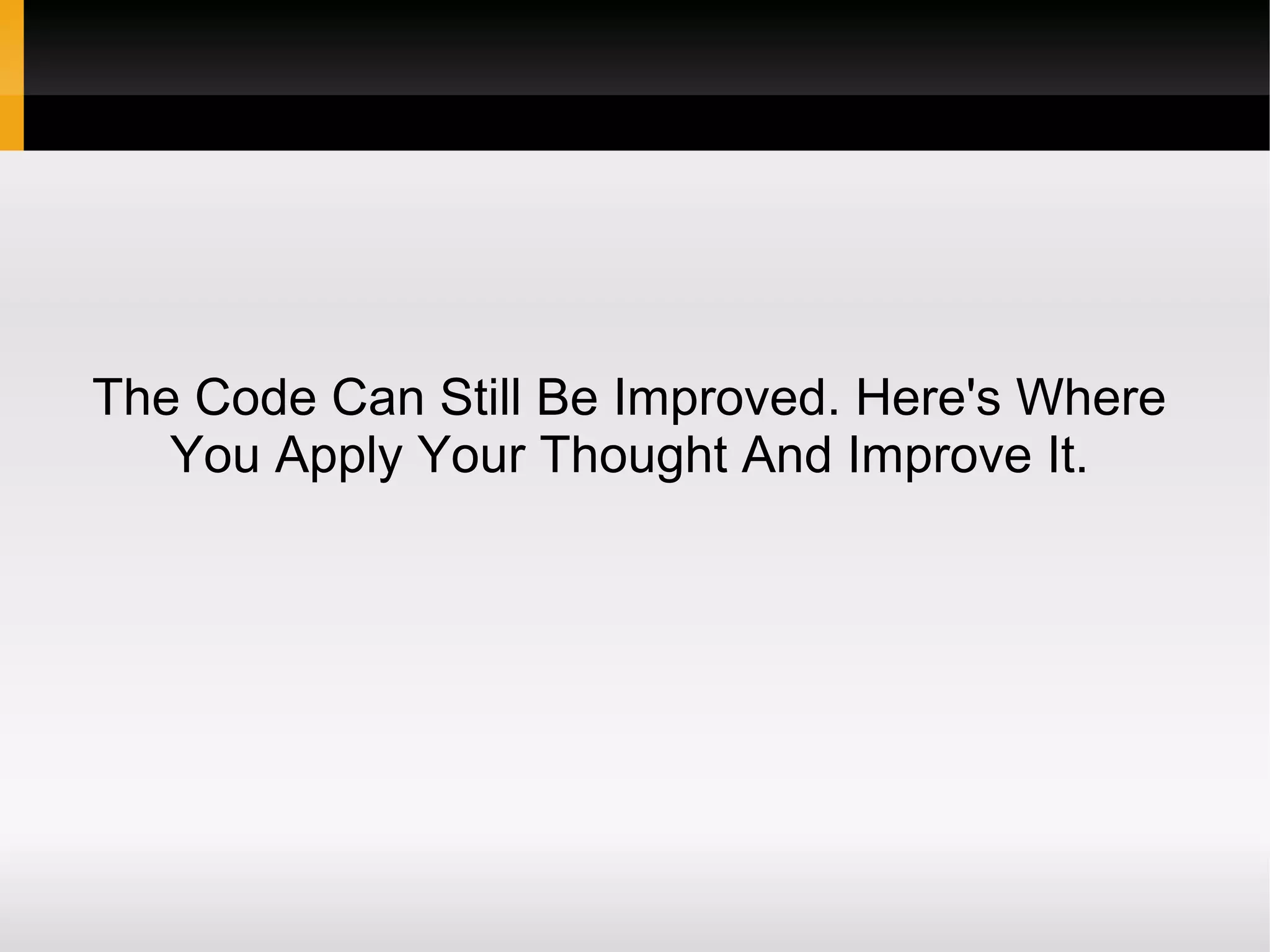 The Code Can Still Be Improved. Here's Where You Apply Your Thought And Improve It.